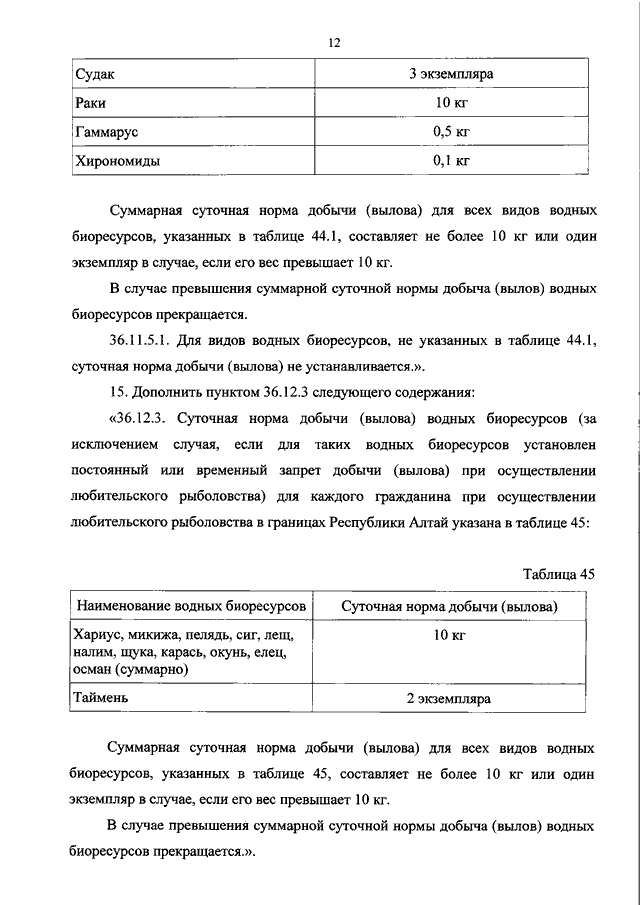 12

| Судак | 3 экземпляра |
|---|---|
| Раки | 10 кг |
| Гаммарус | 0,5 кг |
| Хирономиды | 0,1 кг |

Суммарная суточная норма добычи (вылова) для всех видов водных биоресурсов, указанных в таблице 44.1, составляет не более 10 кг или один экземпляр в случае, если его вес превышает 10 кг.

В случае превышения суммарной суточной нормы добыча (вылов) водных биоресурсов прекращается.

36.11.5.1. Для видов водных биоресурсов, не указанных в таблице 44.1, суточная норма добычи (вылова) не устанавливается.».

15. Дополнить пунктом 36.12.3 следующего содержания:

«36.12.3. Суточная норма добычи (вылова) водных биоресурсов (за исключением случая, если для таких водных биоресурсов установлен постоянный или временный запрет добычи (вылова) при осуществлении любительского рыболовства) для каждого гражданина при осуществлении любительского рыболовства в границах Республики Алтай указана в таблице 45:

Таблица 45

| Наименование водных биоресурсов | Суточная норма добычи (вылова) |
|---|---|
| Хариус, микижа, пелядь, сиг, лещ, налим, щука, карась, окунь, елец, осман (суммарно) | 10 кг |
| Таймень | 2 экземпляра |

Суммарная суточная норма добычи (вылова) для всех видов водных биоресурсов, указанных в таблице 45, составляет не более 10 кг или один экземпляр в случае, если его вес превышает 10 кг.

В случае превышения суммарной суточной нормы добыча (вылов) водных биоресурсов прекращается.».